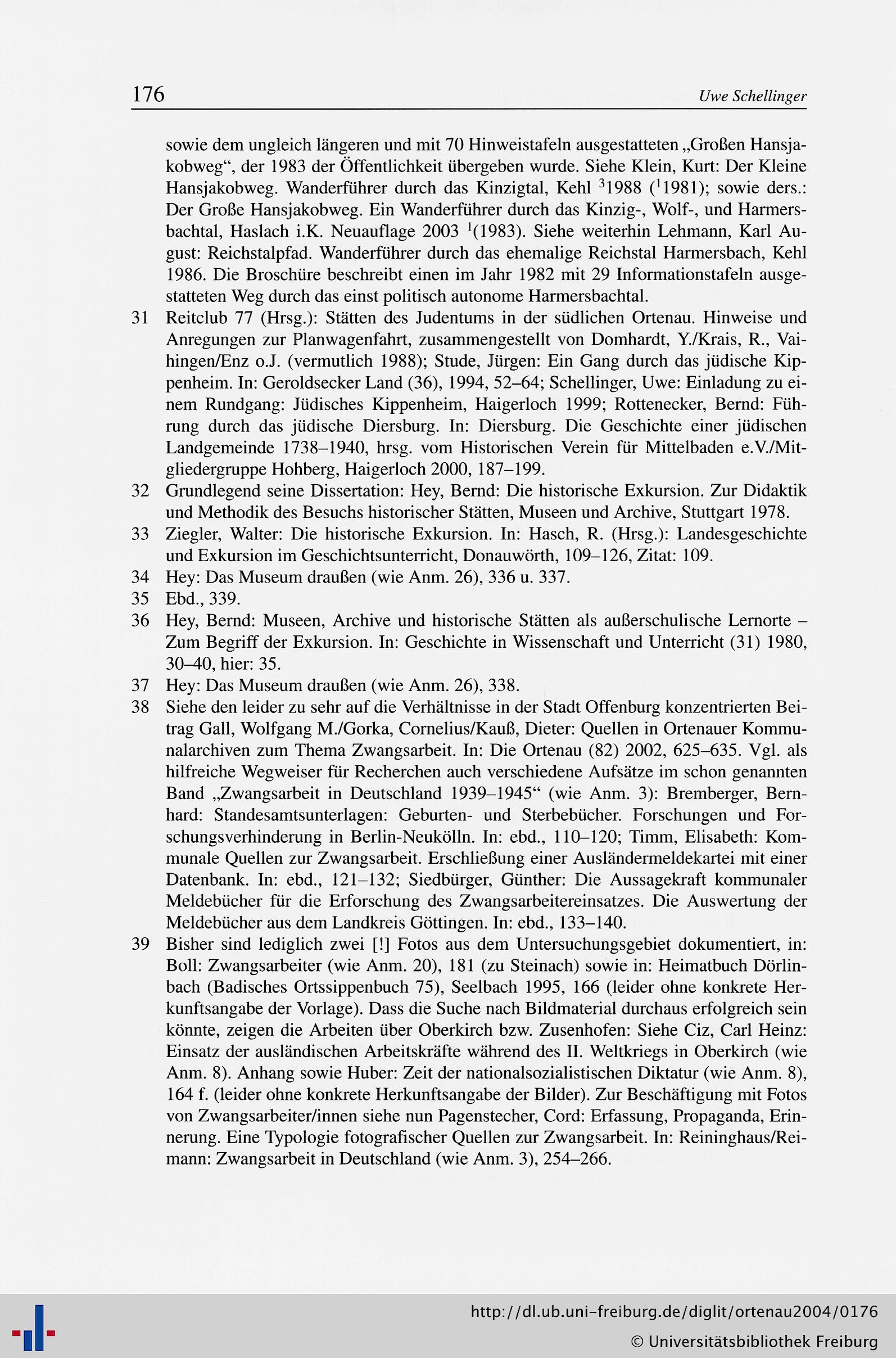 176 Uwe Schellinger

sowie dem ungleich längeren und mit 70 Hinweistafeln ausgestatteten „Großen Hansjakobweg“, der 1983 der Öffentlichkeit übergeben wurde. Siehe Klein, Kurt: Der Kleine Hansjakobweg. Wanderführer durch das Kinzigtal, Kehl $^3$1988 ($^1$1981); sowie ders.: Der Große Hansjakobweg. Ein Wanderführer durch das Kinzig-, Wolf-, und Harmersbachtal, Haslach i.K. Neuauflage 2003 $^1$(1983). Siehe weiterhin Lehmann, Karl August: Reichstalpfad. Wanderführer durch das ehemalige Reichstal Harmersbach, Kehl 1986. Die Broschüre beschreibt einen im Jahr 1982 mit 29 Informationstafeln ausgestatteten Weg durch das einst politisch autonome Harmersbachtal.

31 Reitclub 77 (Hrsg.): Stätten des Judentums in der südlichen Ortenau. Hinweise und Anregungen zur Planwagenfahrt, zusammengestellt von Domhardt, Y./Krais, R., Vaihingen/Enz o.J. (vermutlich 1988); Stude, Jürgen: Ein Gang durch das jüdische Kippenheim. In: Geroldsecker Land (36), 1994, 52–64; Schellinger, Uwe: Einladung zu einem Rundgang: Jüdisches Kippenheim, Haigerloch 1999; Rottenecker, Bernd: Führung durch das jüdische Diersburg. In: Diersburg. Die Geschichte einer jüdischen Landgemeinde 1738–1940, hrsg. vom Historischen Verein für Mittelbaden e.V./Mitgliedergruppe Hohberg, Haigerloch 2000, 187–199.

32 Grundlegend seine Dissertation: Hey, Bernd: Die historische Exkursion. Zur Didaktik und Methodik des Besuchs historischer Stätten, Museen und Archive, Stuttgart 1978.

33 Ziegler, Walter: Die historische Exkursion. In: Hasch, R. (Hrsg.): Landesgeschichte und Exkursion im Geschichtsunterricht, Donauwörth, 109–126, Zitat: 109.

34 Hey: Das Museum draußen (wie Anm. 26), 336 u. 337.

35 Ebd., 339.

36 Hey, Bernd: Museen, Archive und historische Stätten als außerschulische Lernorte – Zum Begriff der Exkursion. In: Geschichte in Wissenschaft und Unterricht (31) 1980, 30–40, hier: 35.

37 Hey: Das Museum draußen (wie Anm. 26), 338.

38 Siehe den leider zu sehr auf die Verhältnisse in der Stadt Offenburg konzentrierten Beitrag Gall, Wolfgang M./Gorka, Cornelius/Kauß, Dieter: Quellen in Ortenauer Kommunalarchiven zum Thema Zwangsarbeit. In: Die Ortenau (82) 2002, 625–635. Vgl. als hilfreiche Wegweiser für Recherchen auch verschiedene Aufsätze im schon genannten Band „Zwangsarbeit in Deutschland 1939–1945“ (wie Anm. 3): Bremberger, Bernhard: Standesamtsunterlagen: Geburten- und Sterbebücher. Forschungen und Forschungsverhinderung in Berlin-Neukölln. In: ebd., 110–120; Timm, Elisabeth: Kommunale Quellen zur Zwangsarbeit. Erschließung einer Ausländermeldekartei mit einer Datenbank. In: ebd., 121–132; Siedbürger, Günther: Die Aussagekraft kommunaler Meldebücher für die Erforschung des Zwangsarbeitereinsatzes. Die Auswertung der Meldebücher aus dem Landkreis Göttingen. In: ebd., 133–140.

39 Bisher sind lediglich zwei [!] Fotos aus dem Untersuchungsgebiet dokumentiert, in: Boll: Zwangsarbeiter (wie Anm. 20), 181 (zu Steinach) sowie in: Heimatbuch Dörlinbach (Badisches Ortssippenbuch 75), Seelbach 1995, 166 (leider ohne konkrete Herkunftsangabe der Vorlage). Dass die Suche nach Bildmaterial durchaus erfolgreich sein könnte, zeigen die Arbeiten über Oberkirch bzw. Zusenhofen: Siehe Ciz, Carl Heinz: Einsatz der ausländischen Arbeitskräfte während des II. Weltkriegs in Oberkirch (wie Anm. 8). Anhang sowie Huber: Zeit der nationalsozialistischen Diktatur (wie Anm. 8), 164 f. (leider ohne konkrete Herkunftsangabe der Bilder). Zur Beschäftigung mit Fotos von Zwangsarbeiter/innen siehe nun Pagenstecher, Cord: Erfassung, Propaganda, Erinnerung. Eine Typologie fotografischer Quellen zur Zwangsarbeit. In: Reininghaus/Reimann: Zwangsarbeit in Deutschland (wie Anm. 3), 254–266.

http://dl.ub.uni-freiburg.de/diglit/ortenau2004/0176
© Universitätsbibliothek Freiburg